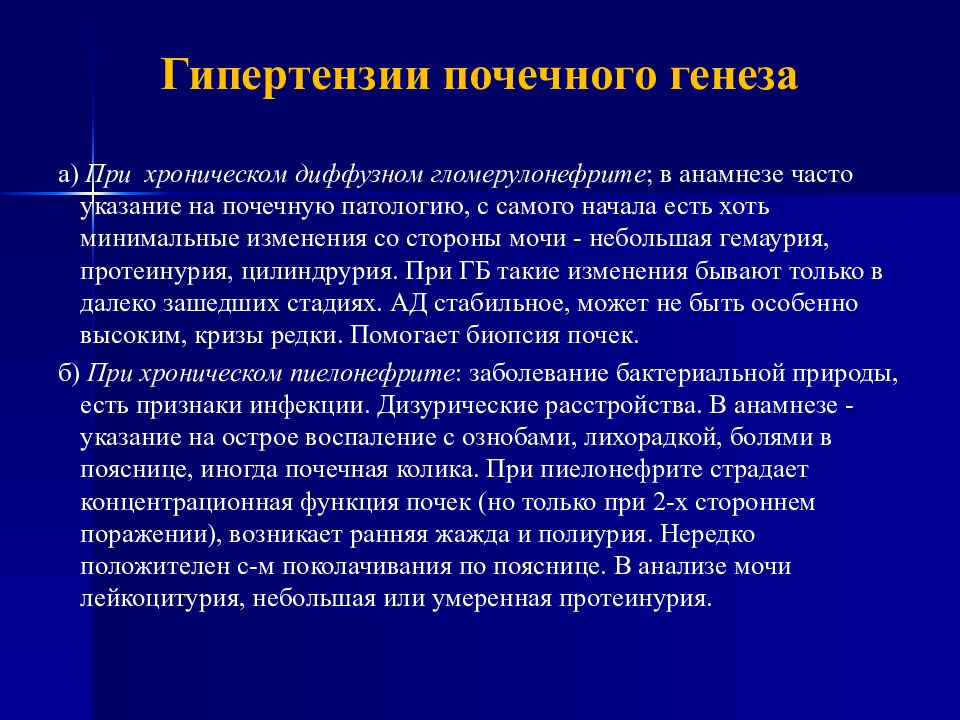 Гипертензии почечного генеза

а) При хроническом диффузном гломерулонефрите; в анамнезе часто указание на почечную патологию, с самого начала есть хоть минимальные изменения со стороны мочи - небольшая гемаурия, протеинурия, цилиндрурия. При ГБ такие изменения бывают только в далеко зашедших стадиях. АД стабильное, может не быть особенно высоким, кризы редки. Помогает биопсия почек.

б) При хроническом пиелонефрите: заболевание бактериальной природы, есть признаки инфекции. Дизурические расстройства. В анамнезе - указание на острое воспаление с ознобами, лихорадкой, болями в пояснице, иногда почечная колика. При пиелонефрите страдает концентрационная функция почек (но только при 2-х стороннем поражении), возникает ранняя жажда и полиурия. Нередко положителен с-м поколачивания по пояснице. В анализе мочи лейкоцитурия, небольшая или умеренная протеинурия.